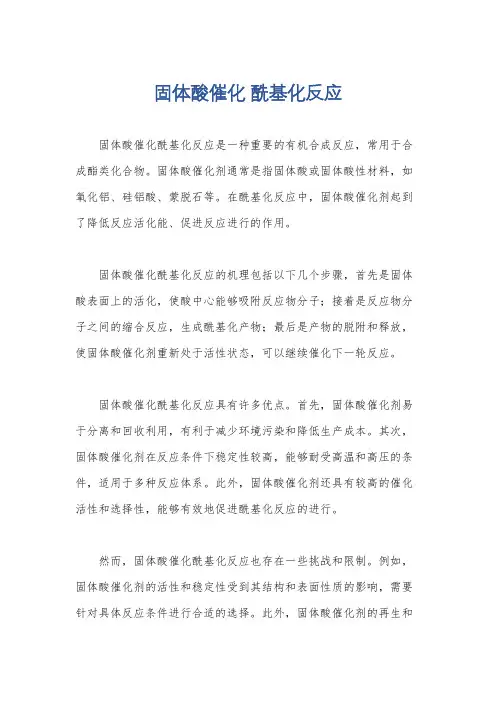 固体酸催化 酰基化反应

固体酸催化酰基化反应是一种重要的有机合成反应，常用于合成酯类化合物。固体酸催化剂通常是指固体酸或固体酸性材料，如氧化铝、硅铝酸、蒙脱石等。在酰基化反应中，固体酸催化剂起到了降低反应活化能、促进反应进行的作用。

固体酸催化酰基化反应的机理包括以下几个步骤，首先是固体酸表面上的活化，使酸中心能够吸附反应物分子；接着是反应物分子之间的缩合反应，生成酰基化产物；最后是产物的脱附和释放，使固体酸催化剂重新处于活性状态，可以继续催化下一轮反应。

固体酸催化酰基化反应具有许多优点。首先，固体酸催化剂易于分离和回收利用，有利于减少环境污染和降低生产成本。其次，固体酸催化剂在反应条件下稳定性较高，能够耐受高温和高压的条件，适用于多种反应体系。此外，固体酸催化剂还具有较高的催化活性和选择性，能够有效地促进酰基化反应的进行。

然而，固体酸催化酰基化反应也存在一些挑战和限制。例如，固体酸催化剂的活性和稳定性受到其结构和表面性质的影响，需要针对具体反应条件进行合适的选择。此外，固体酸催化剂的再生和